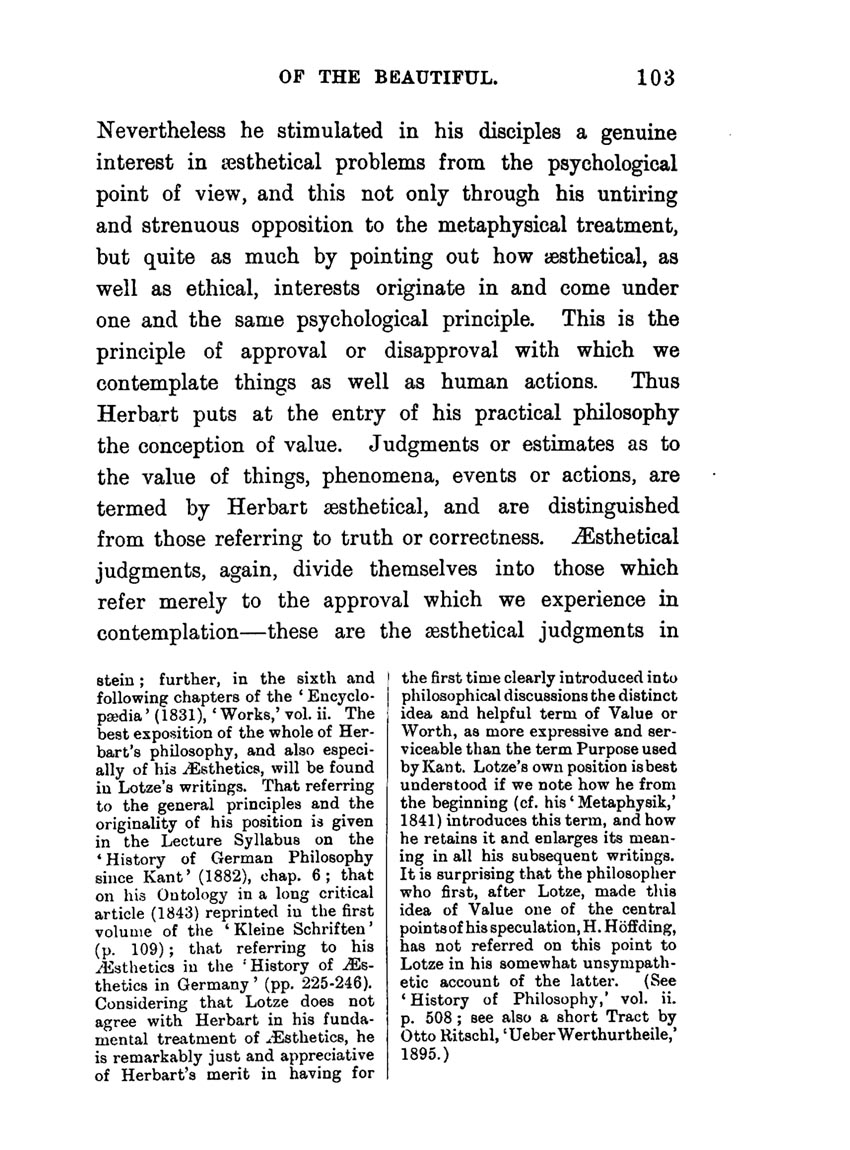 OF THE BEAUTIFUL. 103

Nevertheless he stimulated in his disciples a genuine interest in æsthetical problems from the psychological point of view, and this not only through his untiring and strenuous opposition to the metaphysical treatment, but quite as much by pointing out how æsthetical, as well as ethical, interests originate in and come under one and the same psychological principle. This is the principle of approval or disapproval with which we contemplate things as well as human actions. Thus Herbart puts at the entry of his practical philosophy the conception of value. Judgments or estimates as to the value of things, phenomena, events or actions, are termed by Herbart æsthetical, and are distinguished from those referring to truth or correctness. Æsthetical judgments, again, divide themselves into those which refer merely to the approval which we experience in contemplation—these are the æsthetical judgments in

stein; further, in the sixth and following chapters of the 'Encyclopædia' (1831), 'Works,' vol. ii. The best exposition of the whole of Herbart's philosophy, and also especially of his Æsthetics, will be found in Lotze's writings. That referring to the general principles and the originality of his position is given in the Lecture Syllabus on the 'History of German Philosophy since Kant' (1882), chap. 6; that on his Ontology in a long critical article (1843) reprinted in the first volume of the 'Kleine Schriften' (p. 109); that referring to his Æsthetics in the 'History of Æsthetics in Germany' (pp. 225-246). Considering that Lotze does not agree with Herbart in his fundamental treatment of Æsthetics, he is remarkably just and appreciative of Herbart's merit in having for

the first time clearly introduced into philosophical discussions the distinct idea and helpful term of Value or Worth, as more expressive and serviceable than the term Purpose used by Kant. Lotze's own position is best understood if we note how he from the beginning (cf. his 'Metaphysik,' 1841) introduces this term, and how he retains it and enlarges its meaning in all his subsequent writings. It is surprising that the philosopher who first, after Lotze, made this idea of Value one of the central points of his speculation, H. Höffding, has not referred on this point to Lotze in his somewhat unsympathetic account of the latter. (See 'History of Philosophy,' vol. ii. p. 508; see also a short Tract by Otto Ritschl, 'Ueber Werthurtheile,' 1895.)